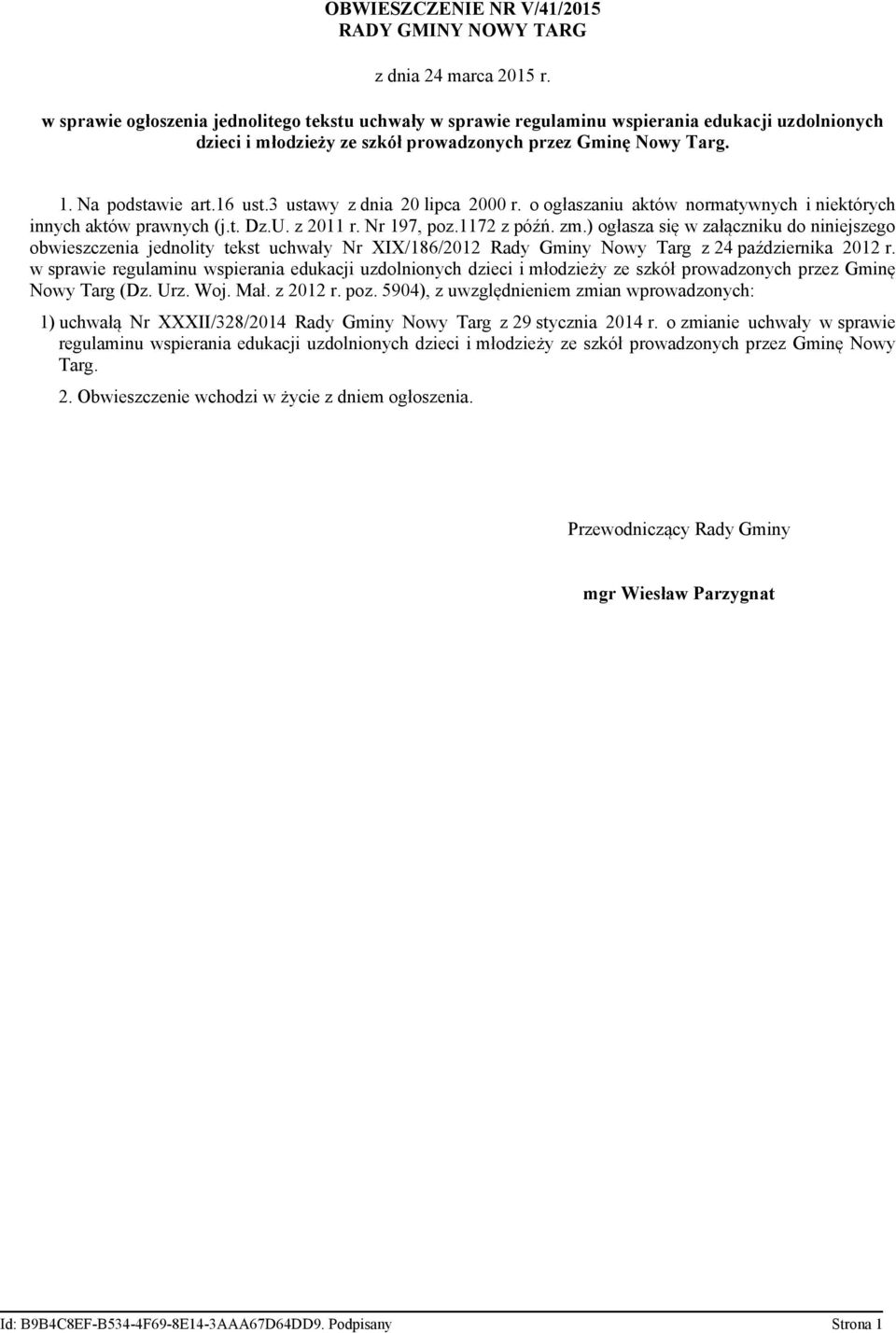 OBWIESZCZENIE NR V/41/2015
RADY GMINY NOWY TARG

z dnia 24 marca 2015 r.

w sprawie ogłoszenia jednolitego tekstu uchwały w sprawie regulaminu wspierania edukacji uzdolnionych dzieci i młodzieży ze szkół prowadzonych przez Gminę Nowy Targ.

1. Na podstawie art.16 ust.3 ustawy z dnia 20 lipca 2000 r. o ogłaszaniu aktów normatywnych i niektórych innych aktów prawnych (j.t. Dz.U. z 2011 r. Nr 197, poz.1172 z późń. zm.) ogłasza się w załączniku do niniejszego obwieszczenia jednolity tekst uchwały Nr XIX/186/2012 Rady Gminy Nowy Targ z 24 października 2012 r. w sprawie regulaminu wspierania edukacji uzdolnionych dzieci i młodzieży ze szkół prowadzonych przez Gminę Nowy Targ (Dz. Urz. Woj. Mał. z 2012 r. poz. 5904), z uwzględnieniem zmian wprowadzonych:

1) uchwałą Nr XXXII/328/2014 Rady Gminy Nowy Targ z 29 stycznia 2014 r. o zmianie uchwały w sprawie regulaminu wspierania edukacji uzdolnionych dzieci i młodzieży ze szkół prowadzonych przez Gminę Nowy Targ.

2. Obwieszczenie wchodzi w życie z dniem ogłoszenia.

Przewodniczący Rady Gminy

mgr Wiesław Parzygnat

Id: B9B4C8EF-B534-4F69-8E14-3AAA67D64DD9. Podpisany Strona 1